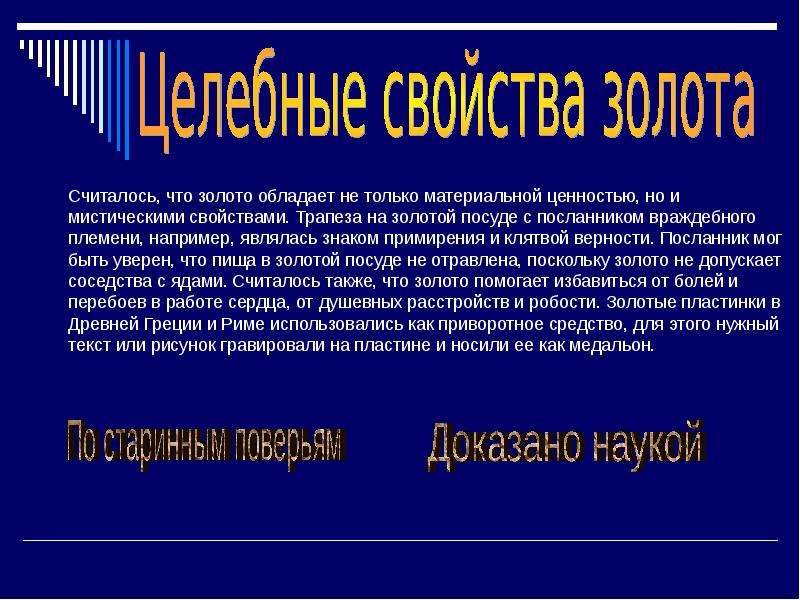 Целебные свойства золота

Считалось, что золото обладает не только материальной ценностью, но и мистическими свойствами. Трапеза на золотой посуде с посланником враждебного племени, например, являлась знаком примирения и клятвой верности. Посланник мог быть уверен, что пища в золотой посуде не отравлена, поскольку золото не допускает соседства с ядами. Считалось также, что золото помогает избавиться от болей и перебоев в работе сердца, от душевных расстройств и робости. Золотые пластинки в Древней Греции и Риме использовались как приворотное средство, для этого нужный текст или рисунок гравировали на пластине и носили ее как медальон.

По старинным поверьям

Доказано наукой